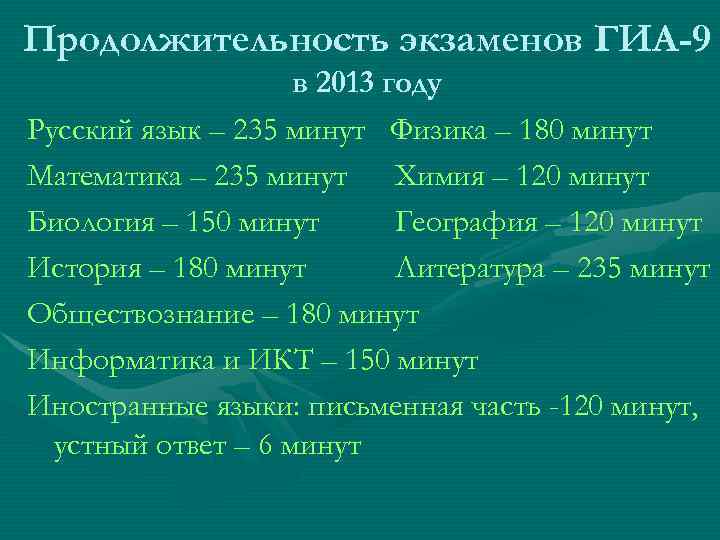 Продолжительность экзаменов ГИА-9
в 2013 году

Русский язык – 235 минут
Математика – 235 минут
Биология – 150 минут
История – 180 минут

Физика – 180 минут
Химия – 120 минут
География – 120 минут
Литература – 235 минут

Обществознание – 180 минут
Информатика и ИКТ – 150 минут
Иностранные языки: письменная часть -120 минут, устный ответ – 6 минут